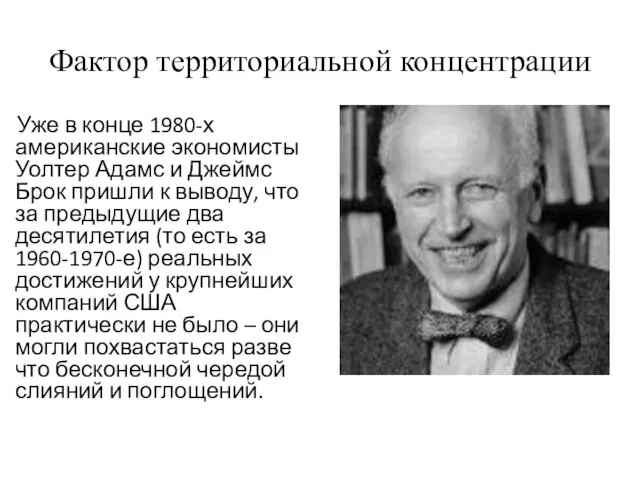 Фактор территориальной концентрации

Уже в конце 1980-х американские экономисты Уолтер Адамс и Джеймс Брок пришли к выводу, что за предыдущие два десятилетия (то есть за 1960-1970-е) реальных достижений у крупнейших компаний США практически не было – они могли похвастаться разве что бесконечной чередой слияний и поглощений.